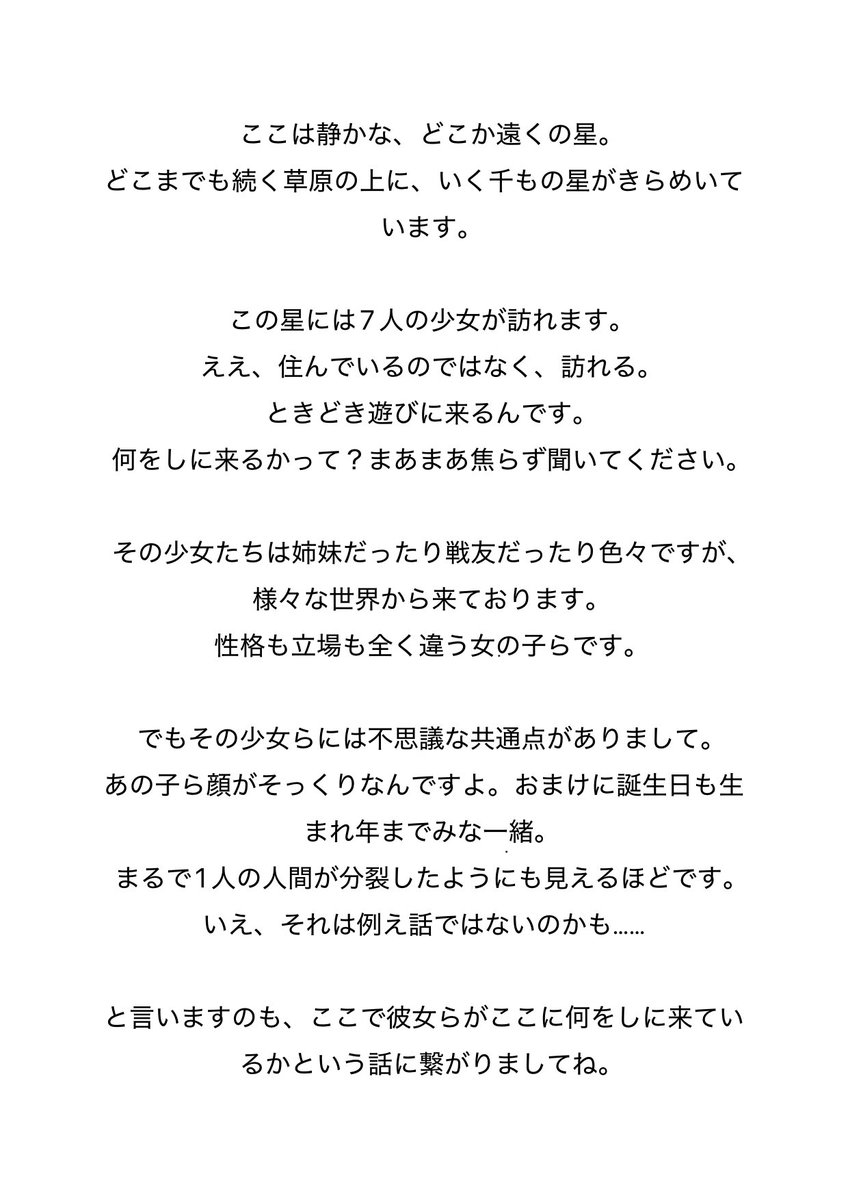 ここは静かな、どこか遠くの星。
どこまでも続く草原の上に、いく千もの星がきらめいています。

この星には７人の少女が訪れます。
ええ、住んでいるのではなく、訪れる。
ときどき遊びに来るんです。
何をしに来るかって？まあまあ焦らず聞いてください。

その少女たちは姉妹だったり戦友だったり色々ですが、
様々な世界から来ております。
性格も立場も全く違う女の子らです。

でもその少女らには不思議な共通点がありまして。
あの子ら顔がそっくりなんですよ。おまけに誕生日も生まれ年までみな一緒。
まるで１人の人間が分裂したようにも見えるほどです。
いえ、それは例え話ではないのかも……

と言いますのも、ここで彼女らがここに何をしに来ているかという話に繋がりましてね。